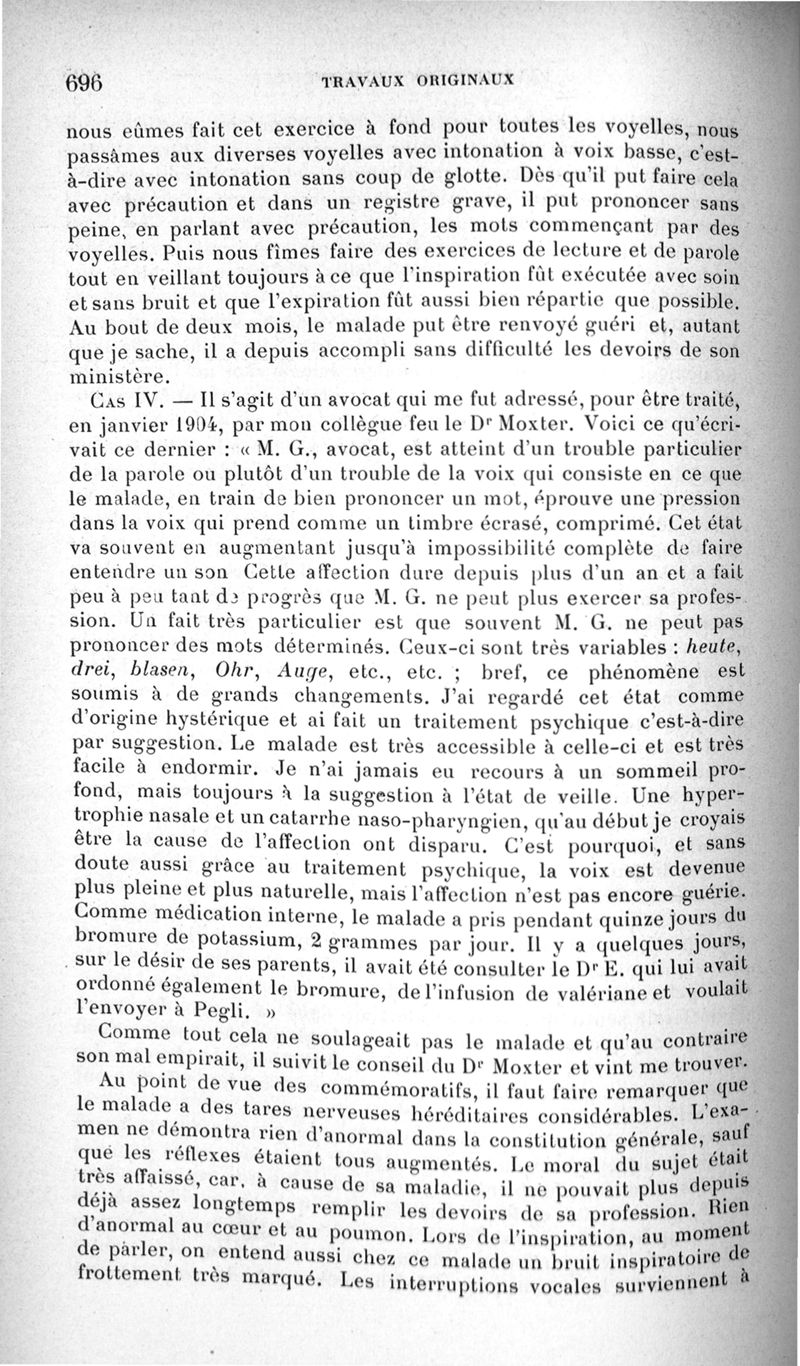 696 TRAVAUX ORIGINAUX

nous eûmes fait cet exercice à fond pour toutes les voyelles, nous passâmes aux diverses voyelles avec intonation à voix basse, c'est-à-dire avec intonation sans coup de glotte. Dès qu'il put faire cela avec précaution et dans un registre grave, il put prononcer sans peine, en parlant avec précaution, les mots commençant par des voyelles. Puis nous fîmes faire des exercices de lecture et de parole tout en veillant toujours à ce que l'inspiration fût exécutée avec soin et sans bruit et que l'expiration fût aussi bien répartie que possible. Au bout de deux mois, le malade put être renvoyé guéri et, autant que je sache, il a depuis accompli sans difficulté les devoirs de son ministère.

Cas IV. — Il s'agit d'un avocat qui me fut adressé, pour être traité, en janvier 1904, par mon collègue feu le Dr Moxter. Voici ce qu'écrivait ce dernier : « M. G., avocat, est atteint d'un trouble particulier de la parole ou plutôt d'un trouble de la voix qui consiste en ce que le malade, en train de bien prononcer un mot, éprouve une pression dans la voix qui prend comme un timbre écrasé, comprimé. Cet état va souvent en augmentant jusqu'à impossibilité complète de faire entendre un son Cette affection dure depuis plus d'un an et a fait peu à peu tant de progrès que M. G. ne peut plus exercer sa profession. Un fait très particulier est que souvent M. G. ne peut pas prononcer des mots déterminés. Ceux-ci sont très variables : heute, drei, blasen, Ohr, Auge, etc., etc. ; bref, ce phénomène est soumis à de grands changements. J'ai regardé cet état comme d'origine hystérique et ai fait un traitement psychique c'est-à-dire par suggestion. Le malade est très accessible à celle-ci et est très facile à endormir. Je n'ai jamais eu recours à un sommeil profond, mais toujours à la suggestion à l'état de veille. Une hypertrophie nasale et un catarrhe naso-pharyngien, qu'au début je croyais être la cause de l'affection ont disparu. C'est pourquoi, et sans doute aussi grâce au traitement psychique, la voix est devenue plus pleine et plus naturelle, mais l'affection n'est pas encore guérie. Comme médication interne, le malade a pris pendant quinze jours du bromure de potassium, 2 grammes par jour. Il y a quelques jours, sur le désir de ses parents, il avait été consulter le Dr E. qui lui avait ordonné également le bromure, de l'infusion de valériane et voulait l'envoyer à Pegli. »

Comme tout cela ne soulageait pas le malade et qu'au contraire son mal empirait, il suivit le conseil du Dr Moxter et vint me trouver.

Au point de vue des commémoratifs, il faut faire remarquer que le malade a des tares nerveuses héréditaires considérables. L'examen ne démontra rien d'anormal dans la constitution générale, sauf que les réflexes étaient tous augmentés. Le moral du sujet était très affaissé, car, à cause de sa maladie, il ne pouvait plus depuis déjà assez longtemps remplir les devoirs de sa profession. Rien d'anormal au cœur et au poumon. Lors de l'inspiration, au moment de parler, on entend aussi chez ce malade un bruit inspiratoire de frottement très marqué. Les interruptions vocales surviennent à